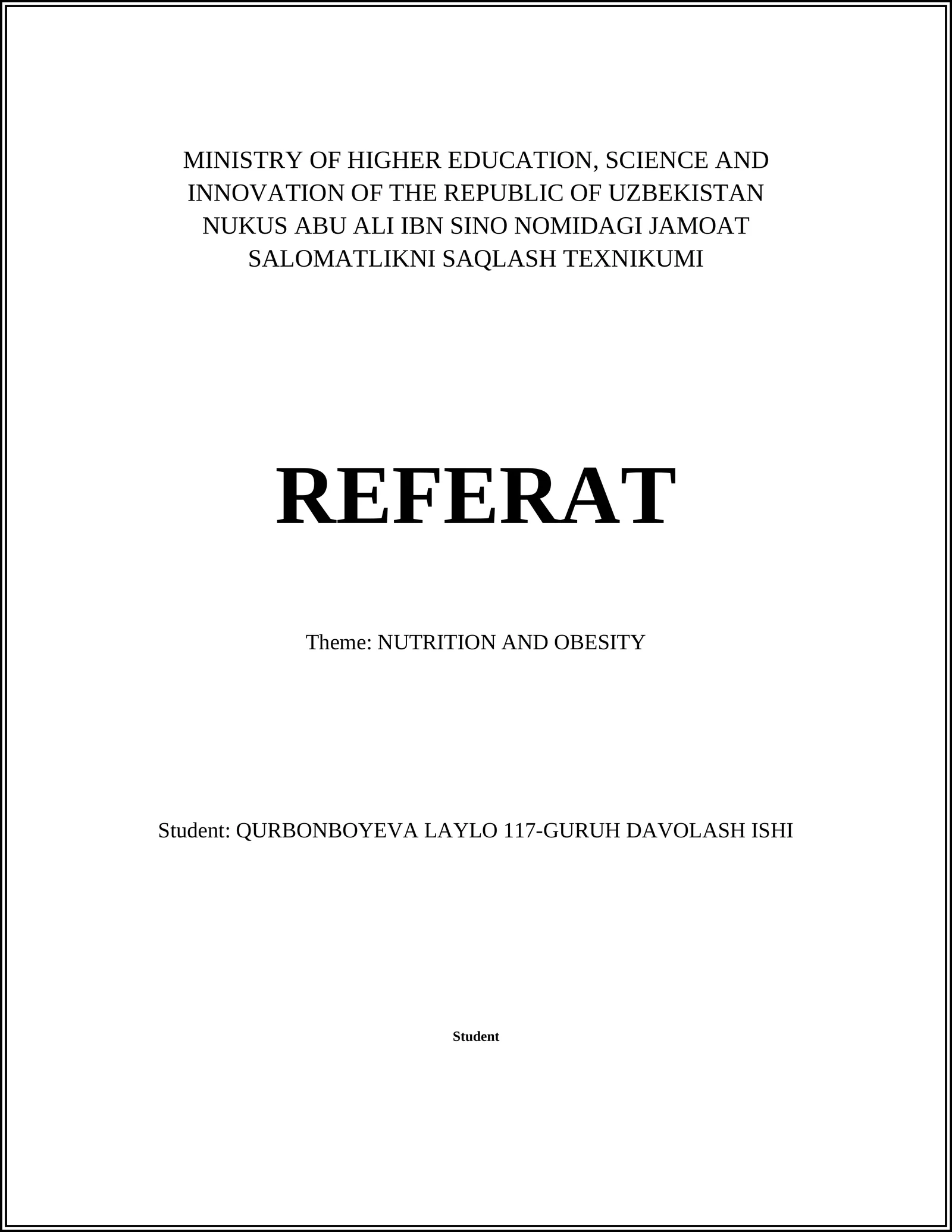 MINISTRY OF HIGHER EDUCATION, SCIENCE AND INNOVATION OF THE REPUBLIC OF UZBEKISTAN NUKUS ABU ALI IBN SINO NOMIDAGI JAMOAT SALOMATLIKNI SAQLASH TEXNIKUMI

REFERAT

Theme: NUTRITION AND OBESITY

Student: QURBONBOYEVA LAYLO 117-GURUH DAVOLASH ISHI

Student